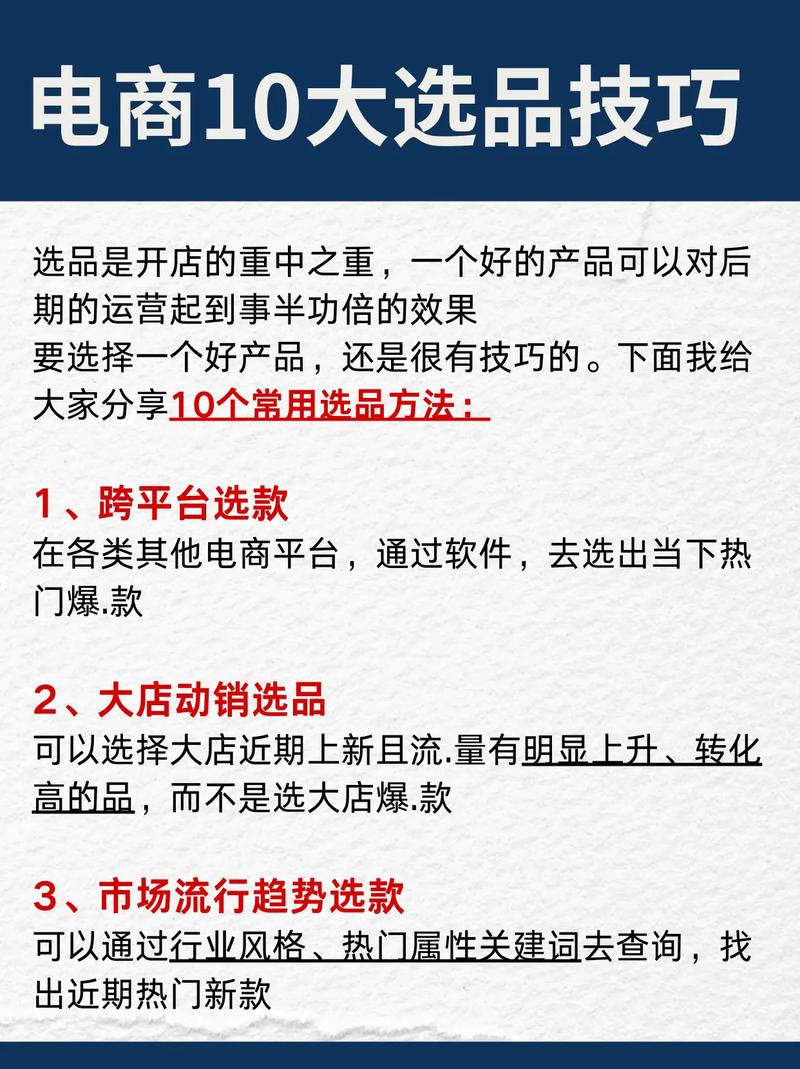 电商10大选品技巧

选品是开店的重中之重，一个好的产品可以对后期的运营起到事半功倍的效果
要选择一个好产品，还是很有技巧的。下面我给大家分享10个常用选品方法：

1、跨平台选款
在各类其他电商平台，通过软件，去选出当下热门爆.款

2、大店动销选品
可以选择大店近期上新且流.量有明显上升、转化高的品，而不是选大店爆.款

3、市场流行趋势选款
可以通过行业风格、热门属性关建词去查询，找出近期热门新款